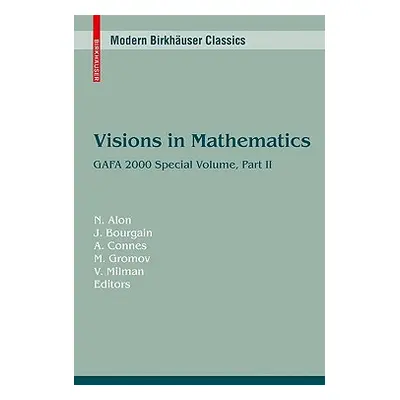 BIRKHÄUSER

Modern Birkhäuser Classics

Visions in Mathematics

GAFA 2000 Special Volume, Part II

N. Alon
J. Bourgain
A. Connes
M. Gromov
V. Milman
Editors